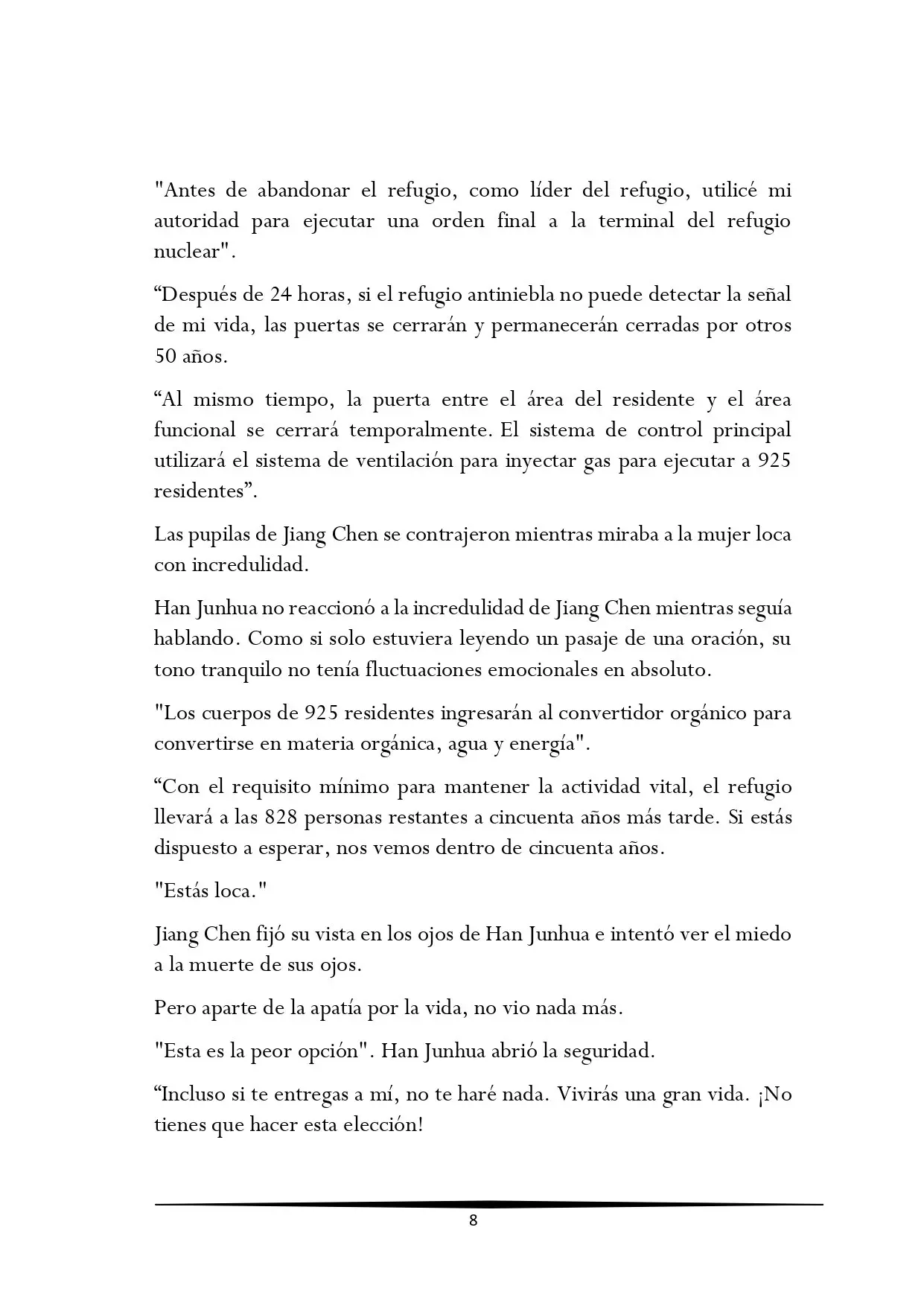 "Antes de abandonar el refugio, como líder del refugio, utilicé mi autoridad para ejecutar una orden final a la terminal del refugio nuclear".

"Después de 24 horas, si el refugio antiniebla no puede detectar la señal de mi vida, las puertas se cerrarán y permanecerán cerradas por otros 50 años.

"Al mismo tiempo, la puerta entre el área del residente y el área funcional se cerrará temporalmente. El sistema de control principal utilizará el sistema de ventilación para inyectar gas para ejecutar a 925 residentes".

Las pupilas de Jiang Chen se contrajeron mientras miraba a la mujer loca con incredulidad.

Han Junhua no reaccionó a la incredulidad de Jiang Chen mientras seguía hablando. Como si solo estuviera leyendo un pasaje de una oración, su tono tranquilo no tenía fluctuaciones emocionales en absoluto.

"Los cuerpos de 925 residentes ingresarán al convertidor orgánico para convertirse en materia orgánica, agua y energía".

"Con el requisito mínimo para mantener la actividad vital, el refugio llevará a las 828 personas restantes a cincuenta años más tarde. Si estás dispuesto a esperar, nos vemos dentro de cincuenta años.

"Estás loca."

Jiang Chen fijó su vista en los ojos de Han Junhua e intentó ver el miedo a la muerte de sus ojos.

Pero aparte de la apatía por la vida, no vio nada más.

"Esta es la peor opción". Han Junhua abrió la seguridad.

"Incluso si te entregas a mí, no te haré nada. Vivirás una gran vida. ¡No tienes que hacer esta elección!

8